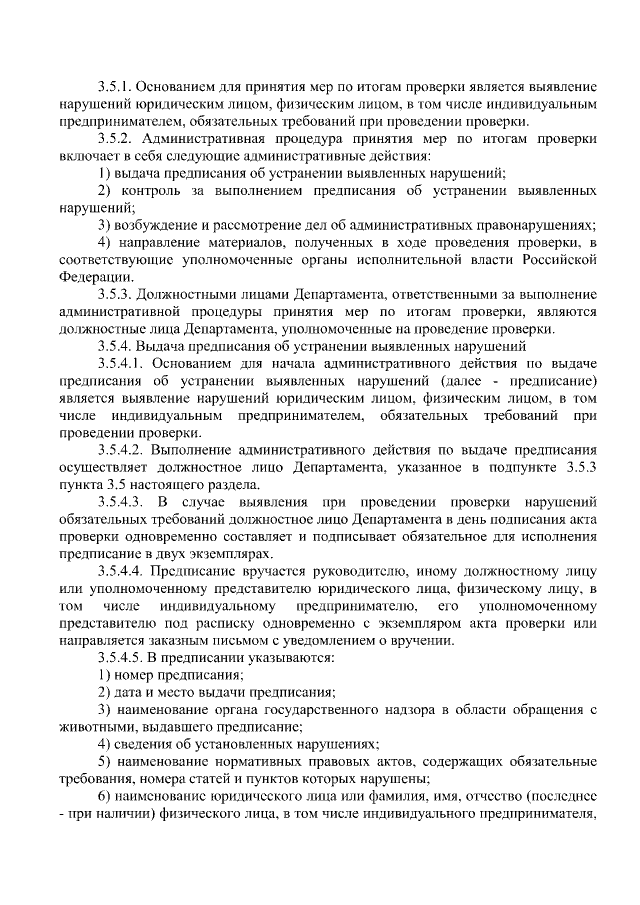 3.5.1. Основанием для принятия мер по итогам проверки является выявление нарушений юридическим лицом, физическим лицом, в том числе индивидуальным предпринимателем, обязательных требований при проведении проверки.

3.5.2. Административная процедура принятия мер по итогам проверки включает в себя следующие административные действия:

1) выдача предписания об устранении выявленных нарушений;

2) контроль за выполнением предписания об устранении выявленных нарушений;

3) возбуждение и рассмотрение дел об административных правонарушениях;

4) направление материалов, полученных в ходе проведения проверки, в соответствующие уполномоченные органы исполнительной власти Российской Федерации.

3.5.3. Должностными лицами Департамента, ответственными за выполнение административной процедуры принятия мер по итогам проверки, являются должностные лица Департамента, уполномоченные на проведение проверки.

3.5.4. Выдача предписания об устранении выявленных нарушений

3.5.4.1. Основанием для начала административного действия по выдаче предписания об устранении выявленных нарушений (далее - предписание) является выявление нарушений юридическим лицом, физическим лицом, в том числе индивидуальным предпринимателем, обязательных требований при проведении проверки.

3.5.4.2. Выполнение административного действия по выдаче предписания осуществляет должностное лицо Департамента, указанное в подпункте 3.5.3 пункта 3.5 настоящего раздела.

3.5.4.3. В случае выявления при проведении проверки нарушений обязательных требований должностное лицо Департамента в день подписания акта проверки одновременно составляет и подписывает обязательное для исполнения предписание в двух экземплярах.

3.5.4.4. Предписание вручается руководителю, иному должностному лицу или уполномоченному представителю юридического лица, физическому лицу, в том числе индивидуальному предпринимателю, его уполномоченному представителю под расписку одновременно с экземпляром акта проверки или направляется заказным письмом с уведомлением о вручении.

3.5.4.5. В предписании указываются:

1) номер предписания;

2) дата и место выдачи предписания;

3) наименование органа государственного надзора в области обращения с животными, выдавшего предписание;

4) сведения об установленных нарушениях;

5) наименование нормативных правовых актов, содержащих обязательные требования, номера статей и пунктов которых нарушены;

6) наименование юридического лица или фамилия, имя, отчество (последнее - при наличии) физического лица, в том числе индивидуального предпринимателя,